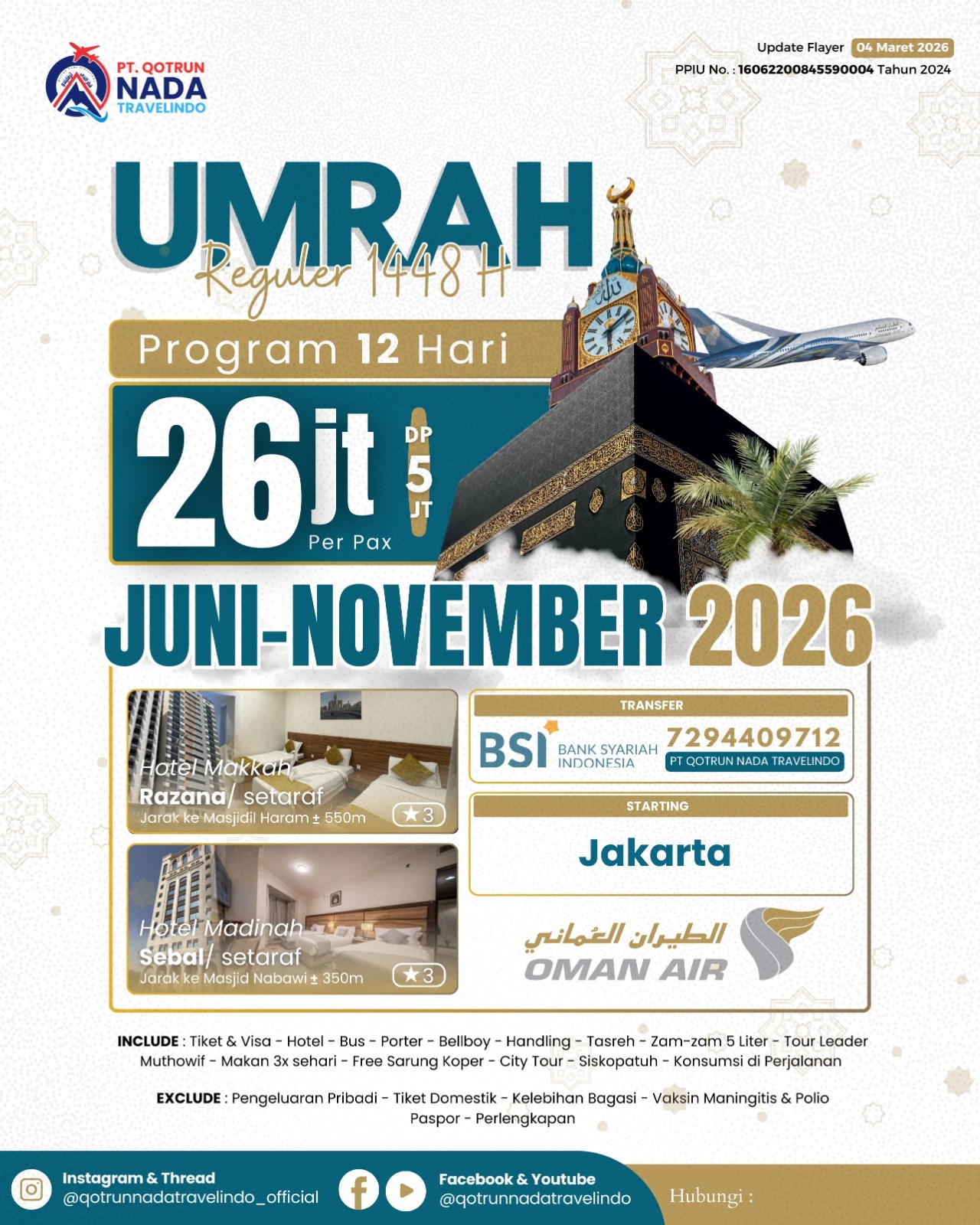 PT. QOTRUN
NADA
TRAVELINDO

Update Flayer 04 Maret 2026
PPIU No. : 16062200845590004 Tahun 2024

UMRAH
Reguler 1448 H

Program 12 Hari

26jt
Per Pax

DP
5
JT

JUNI-NOVEMBER 2026

Hotel Makkah
Razana/ setaraf
Jarak ke Masjidil Haram ± 550m
★3

Hotel Madinah
Sebal/ setaraf
Jarak ke Masjid Nabawi ± 350m
★3

TRANSFER
BSI BANK SYARIAH INDONESIA
7294409712
PT QOTRUN NADA TRAVELINDO

STARTING
Jakarta

الطيران العُماني
OMAN AIR

INCLUDE : Tiket & Visa - Hotel - Bus - Porter - Bellboy - Handling - Tasreh - Zam-zam 5 Liter - Tour Leader Muthowif - Makan 3x sehari - Free Sarung Koper - City Tour - Siskopatuh - Konsumsi di Perjalanan

EXCLUDE : Pengeluaran Pribadi - Tiket Domestik - Kelebihan Bagasi - Vaksin Maningitis & Polio Paspor - Perlengkapan

Instagram & Thread
@qotrunnadatravelindo_official

Facebook & Youtube
@qotrunnadatravelindo

Hubungi :